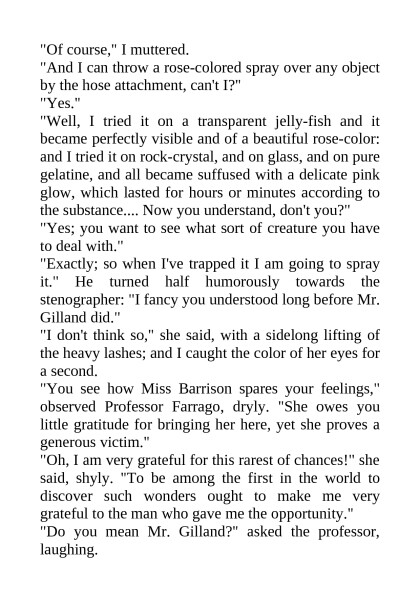 "Of course," I muttered.
"And I can throw a rose-colored spray over any object by the hose attachment, can't I?"
"Yes."
"Well, I tried it on a transparent jelly-fish and it became perfectly visible and of a beautiful rose-color: and I tried it on rock-crystal, and on glass, and on pure gelatine, and all became suffused with a delicate pink glow, which lasted for hours or minutes according to the substance.... Now you understand, don't you?"
"Yes; you want to see what sort of creature you have to deal with."
"Exactly; so when I've trapped it I am going to spray it." He turned half humorously towards the stenographer: "I fancy you understood long before Mr. Gilland did."
"I don't think so," she said, with a sidelong lifting of the heavy lashes; and I caught the color of her eyes for a second.
"You see how Miss Barrison spares your feelings," observed Professor Farrago, dryly. "She owes you little gratitude for bringing her here, yet she proves a generous victim."
"Oh, I am very grateful for this rarest of chances!" she said, shyly. "To be among the first in the world to discover such wonders ought to make me very grateful to the man who gave me the opportunity."
"Do you mean Mr. Gilland?" asked the professor, laughing.